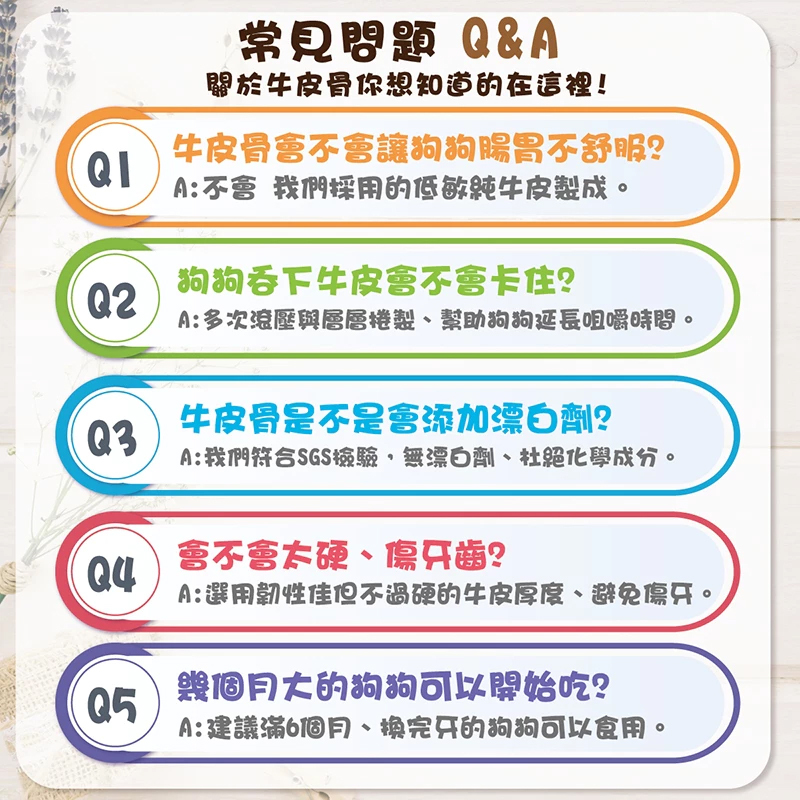 常見問題 Q&A
關於牛皮骨你想知道的在這裡!

Q1
牛皮骨會不會讓狗狗腸胃不舒服?
A:不會 我們採用的低敏純牛皮製成。

Q2
狗狗吞下牛皮會不會卡住?
A:多次滾壓與層層捲製、幫助狗狗延長咀嚼時間。

Q3
牛皮骨是不是會添加漂白劑?
A:我們符合SGS檢驗,無漂白劑、杜絕化學成分。

Q4
會不會太硬、傷牙齒?
A:選用韌性佳但不過硬的牛皮厚度、避免傷牙。

Q5
幾個月大的狗狗可以開始吃?
A:建議滿6個月、換完牙的狗狗可以食用。